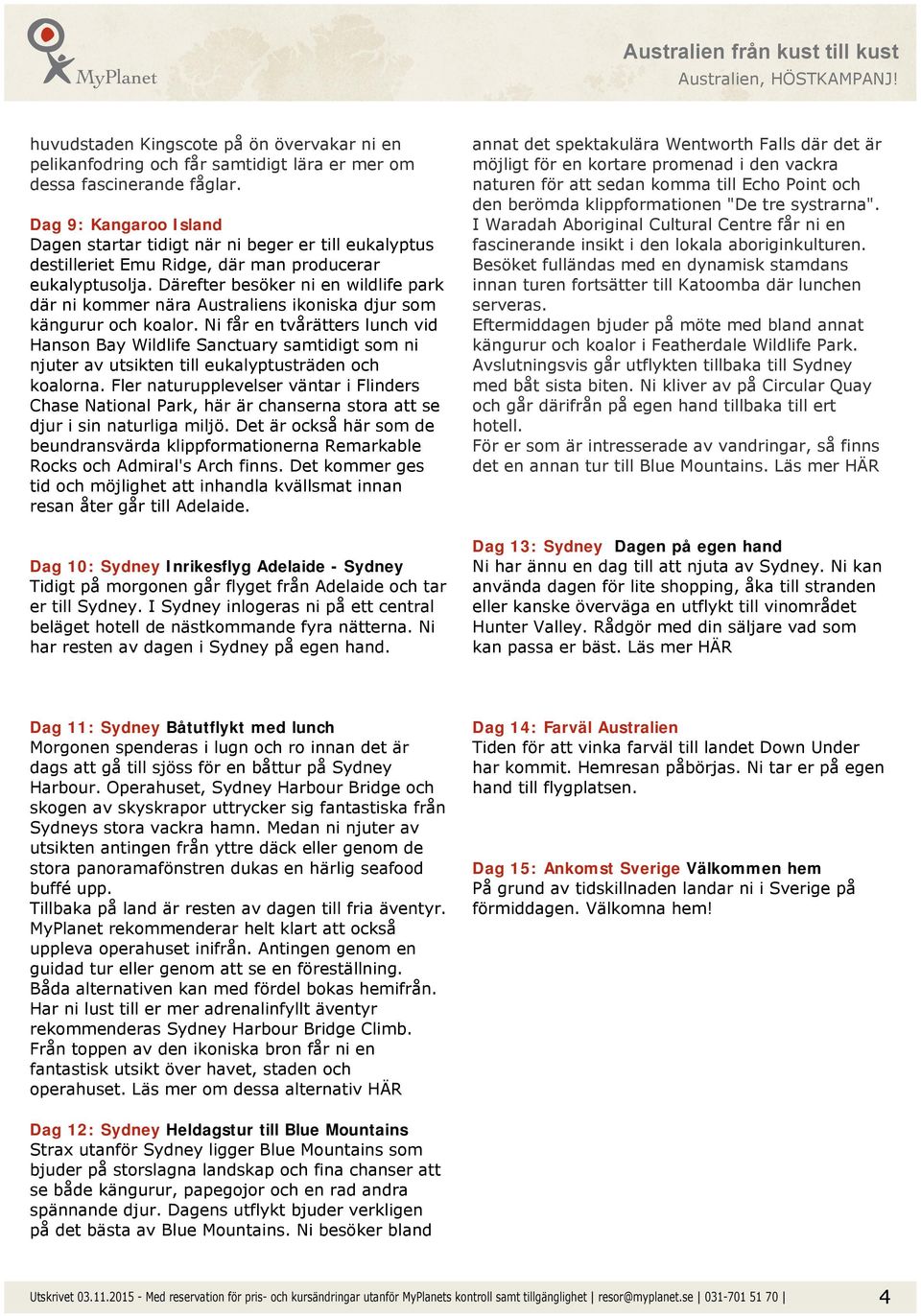 MyPlanet

Australien från kust till kust
Australien, HÖSTKAMPANJ!

huvudstaden Kingscote på ön övervakar ni en pelikanfodring och får samtidigt lära er mer om dessa fascinerande fåglar.

Dag 9: Kangaroo Island
Dagen startar tidigt när ni beger er till eukalyptus destilleriet Emu Ridge, där man producerar eukalyptusolja. Därefter besöker ni en wildlife park där ni kommer nära Australiens ikoniska djur som kängurur och koalor. Ni får en tvårätters lunch vid Hanson Bay Wildlife Sanctuary samtidigt som ni njuter av utsikten till eukalyptusträden och koalorna. Fler naturupplevelser väntar i Flinders Chase National Park, här är chanserna stora att se djur i sin naturliga miljö. Det är också här som de beundransvärda klippformationerna Remarkable Rocks och Admiral's Arch finns. Det kommer ges tid och möjlighet att inhandla kvällsmat innan resan åter går till Adelaide.

Dag 10: Sydney Inrikesflyg Adelaide - Sydney
Tidigt på morgonen går flyget från Adelaide och tar er till Sydney. I Sydney inlogeras ni på ett central beläget hotell de nästkommande fyra nätterna. Ni har resten av dagen i Sydney på egen hand.

Dag 11: Sydney Båtutflykt med lunch
Morgonen spenderas i lugn och ro innan det är dags att gå till sjöss för en båttur på Sydney Harbour. Operahuset, Sydney Harbour Bridge och skogen av skyskrapor uttrycker sig fantastiska från Sydneys stora vackra hamn. Medan ni njuter av utsikten antingen från yttre däck eller genom de stora panoramafönstren dukas en härlig seafood buffé upp.
Tillbaka på land är resten av dagen till fria äventyr. MyPlanet rekommenderar helt klart att också uppleva operahuset inifrån. Antingen genom en guidad tur eller genom att se en föreställning. Båda alternativen kan med fördel bokas hemifrån. Har ni lust till er mer adrenalinfyllt äventyr rekommenderas Sydney Harbour Bridge Climb. Från toppen av den ikoniska bron får ni en fantastisk utsikt över havet, staden och operahuset. Läs mer om dessa alternativ HÄR

Dag 12: Sydney Heldagstur till Blue Mountains
Strax utanför Sydney ligger Blue Mountains som bjuder på storslagna landskap och fina chanser att se både kängurur, papegojor och en rad andra spännande djur. Dagens utflykt bjuder verkligen på det bästa av Blue Mountains. Ni besöker bland annat det spektakulära Wentworth Falls där det är möjligt för en kortare promenad i den vackra naturen för att sedan komma till Echo Point och den berömda klippformationen "De tre systrarna". I Waradah Aboriginal Cultural Centre får ni en fascinerande insikt i den lokala aboriginkulturen. Besöket fulländas med en dynamisk stamdans innan turen fortsätter till Katoomba där lunchen serveras.
Eftermiddagen bjuder på möte med bland annat kängurur och koalor i Featherdale Wildlife Park. Avslutningsvis går utflykten tillbaka till Sydney med båt sista biten. Ni kliver av på Circular Quay och går därifrån på egen hand tillbaka till ert hotell.
För er som är intresserade av vandringar, så finns det en annan tur till Blue Mountains. Läs mer HÄR

Dag 13: Sydney Dagen på egen hand
Ni har ännu en dag till att njuta av Sydney. Ni kan använda dagen för lite shopping, åka till stranden eller kanske överväga en utflykt till vinområdet Hunter Valley. Rådgör med din säljare vad som kan passa er bäst. Läs mer HÄR

Dag 14: Farväl Australien
Tiden för att vinka farväl till landet Down Under har kommit. Hemresan påbörjas. Ni tar er på egen hand till flygplatsen.

Dag 15: Ankomst Sverige Välkommen hem
På grund av tidskillnaden landar ni i Sverige på förmiddagen. Välkomna hem!

Utskrivet 03.11.2015 - Med reservation för pris- och kursändringar utanför MyPlanets kontroll samt tillgänglighet | resor@myplanet.se | 031-701 51 70 | 4